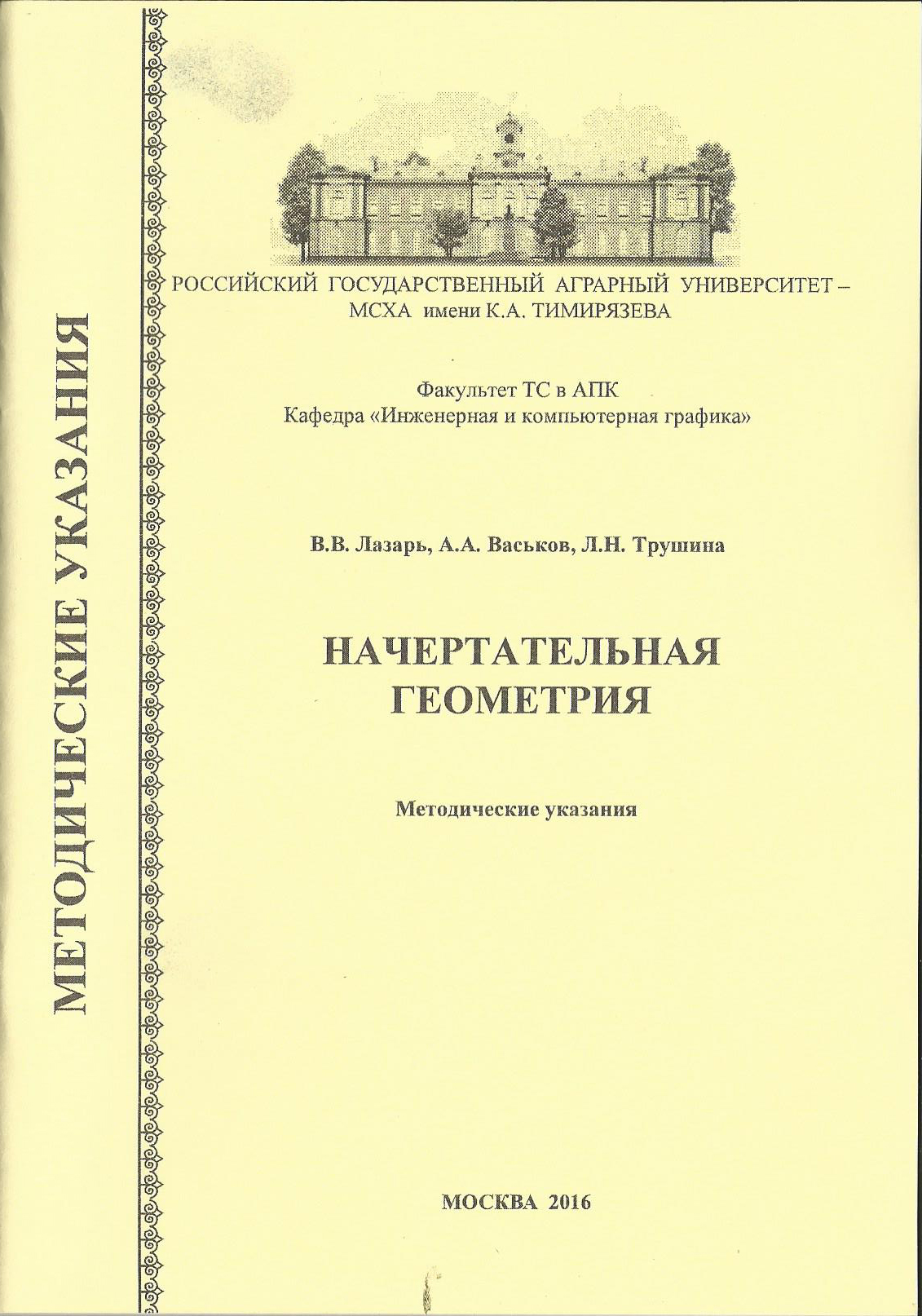 МЕТОДИЧЕСКИЕ УКАЗАНИЯ

РОССИЙСКИЙ ГОСУДАРСТВЕННЫЙ АГРАРНЫЙ УНИВЕРСИТЕТ – МСХА имени К.А. ТИМИРЯЗЕВА

Факультет ТС в АПК
Кафедра «Инженерная и компьютерная графика»

В.В. Лазарь, А.А. Васьков, Л.Н. Трушина

НАЧЕРТАТЕЛЬНАЯ ГЕОМЕТРИЯ

Методические указания

МОСКВА 2016